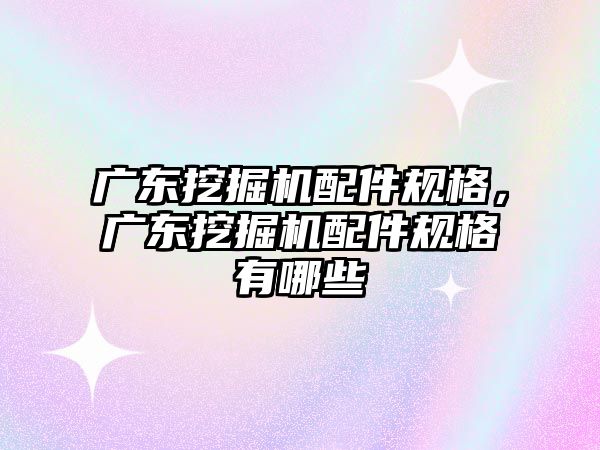 广东挖掘机配件规格，广东挖掘机配件规格有哪些